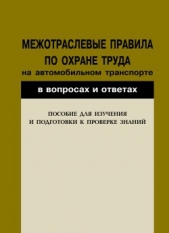 МЕЖОТРАСЛЕВЫЕ ПРАВИЛА
ПО ОХРАНЕ ТРУДА
на автомобильном транспорте

в вопросах и ответах

ПОСОБИЕ ДЛЯ ИЗУЧЕНИЯ
И ПОДГОТОВКИ К ПРОВЕРКЕ ЗНАНИЙ